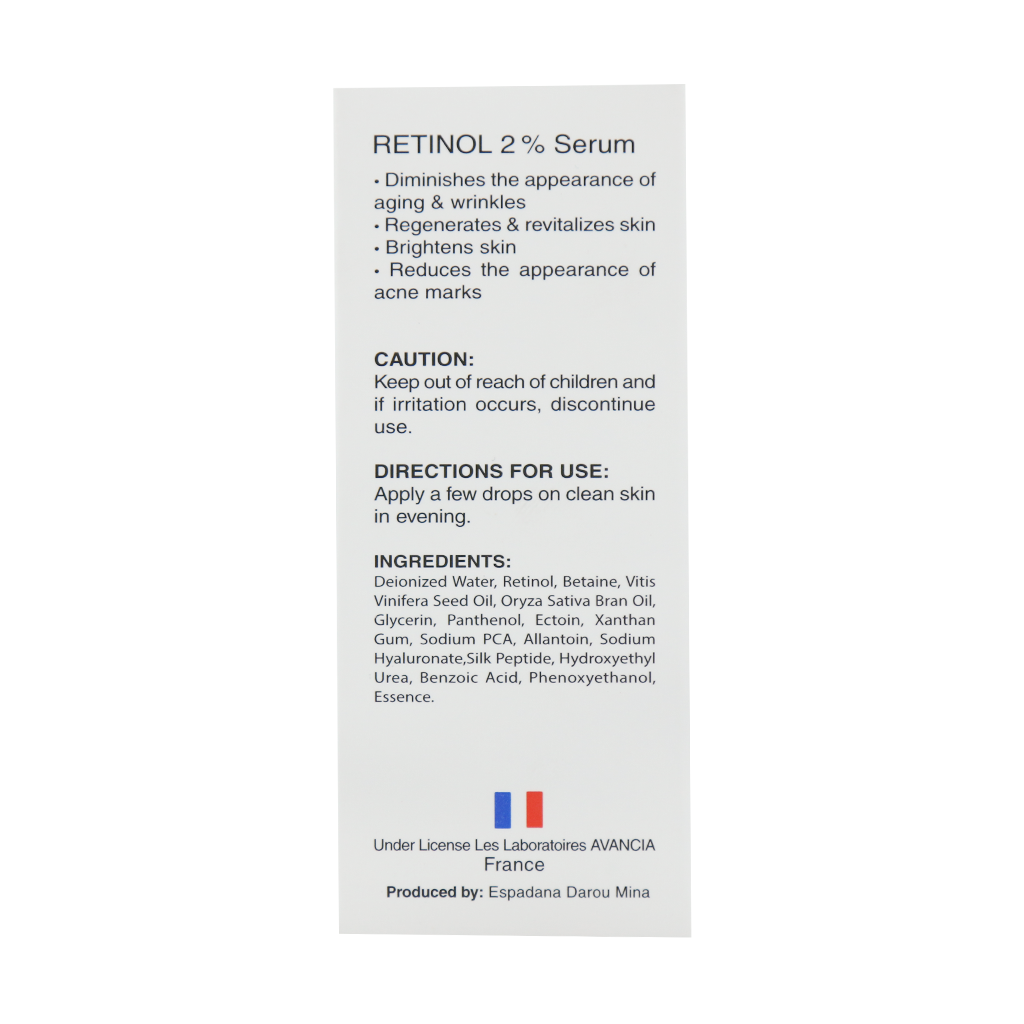 RETINOL 2 % Serum

• Diminishes the appearance of aging & wrinkles
• Regenerates & revitalizes skin
• Brightens skin
• Reduces the appearance of acne marks

CAUTION:
Keep out of reach of children and if irritation occurs, discontinue use.

DIRECTIONS FOR USE:
Apply a few drops on clean skin in evening.

INGREDIENTS:
Deionized Water, Retinol, Betaine, Vitis Vinifera Seed Oil, Oryza Sativa Bran Oil, Glycerin, Panthenol, Ectoin, Xanthan Gum, Sodium PCA, Allantoin, Sodium Hyaluronate,Silk Peptide, Hydroxyethyl Urea, Benzoic Acid, Phenoxyethanol, Essence.

Under License Les Laboratoires AVANCIA
France

Produced by: Espadana Darou Mina